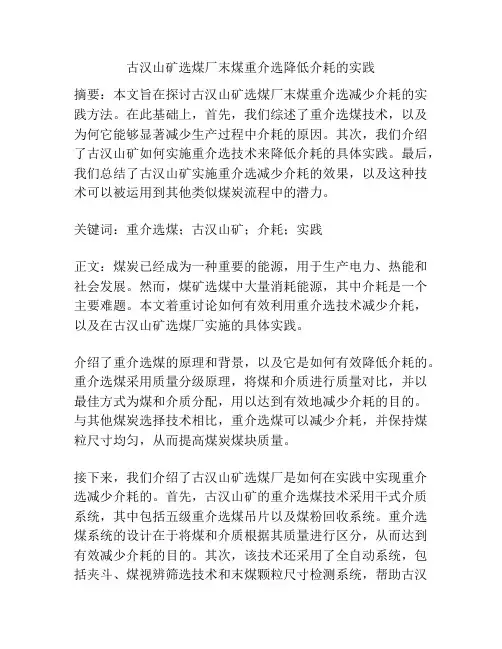 古汉山矿选煤厂末煤重介选降低介耗的实践

摘要：本文旨在探讨古汉山矿选煤厂末煤重介选减少介耗的实践方法。在此基础上，首先，我们综述了重介选煤技术，以及为何它能够显著减少生产过程中介耗的原因。其次，我们介绍了古汉山矿如何实施重介选技术来降低介耗的具体实践。最后，我们总结了古汉山矿实施重介选减少介耗的效果，以及这种技术可以被运用到其他类似煤炭流程中的潜力。

关键词：重介选煤；古汉山矿；介耗；实践

正文：煤炭已经成为一种重要的能源，用于生产电力、热能和社会发展。然而，煤矿选煤中大量消耗能源，其中介耗是一个主要难题。本文着重讨论如何有效利用重介选技术减少介耗，以及在古汉山矿选煤厂实施的具体实践。

介绍了重介选煤的原理和背景，以及它是如何有效降低介耗的。重介选煤采用质量分级原理，将煤和介质进行质量对比，并以最佳方式为煤和介质分配，用以达到有效地减少介耗的目的。与其他煤炭选择技术相比，重介选煤可以减少介耗，并保持煤粒尺寸均匀，从而提高煤炭煤块质量。

接下来，我们介绍了古汉山矿选煤厂是如何在实践中实现重介选减少介耗的。首先，古汉山矿的重介选煤技术采用干式介质系统，其中包括五级重介选煤吊片以及煤粉回收系统。重介选煤系统的设计在于将煤和介质根据其质量进行区分，从而达到有效减少介耗的目的。其次，该技术还采用了全自动系统，包括夹斗、煤视辨筛选技术和末煤颗粒尺寸检测系统，帮助古汉